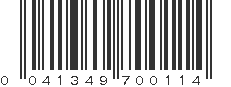 0 041349 700114